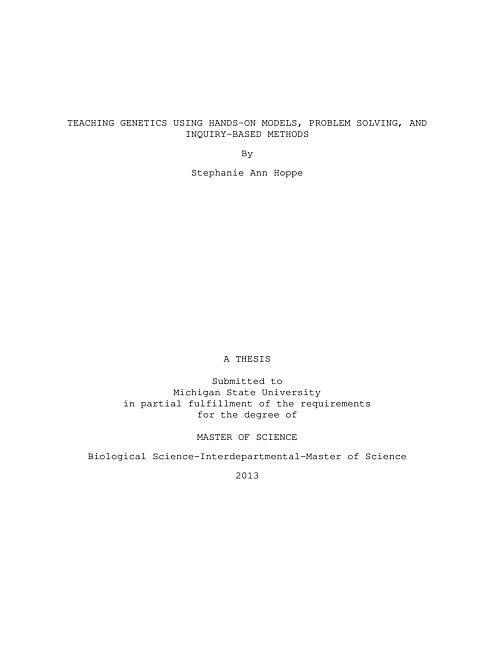 TEACHING GENETICS USING HANDS-ON MODELS, PROBLEM SOLVING, AND INQUIRY-BASED METHODS

By

Stephanie Ann Hoppe

A THESIS

Submitted to
Michigan State University
in partial fulfillment of the requirements
for the degree of

MASTER OF SCIENCE

Biological Science-Interdepartmental-Master of Science

2013